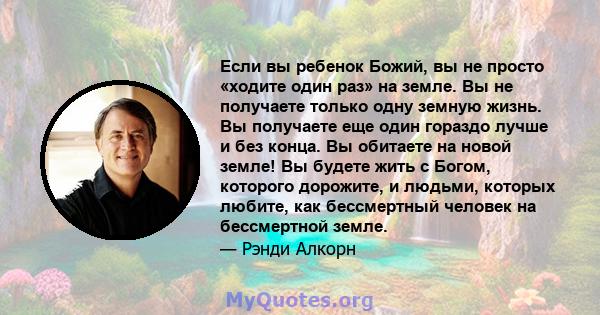 Если вы ребенок Божий, вы не просто «ходите один раз» на земле. Вы не получаете только одну земную жизнь. Вы получаете еще один гораздо лучше и без конца. Вы обитаете на новой земле! Вы будете жить с Богом, которого дорожите, и людьми, которых любите, как бессмертный человек на бессмертной земле.
— Рэнди Алкорн

MyQuotes.org